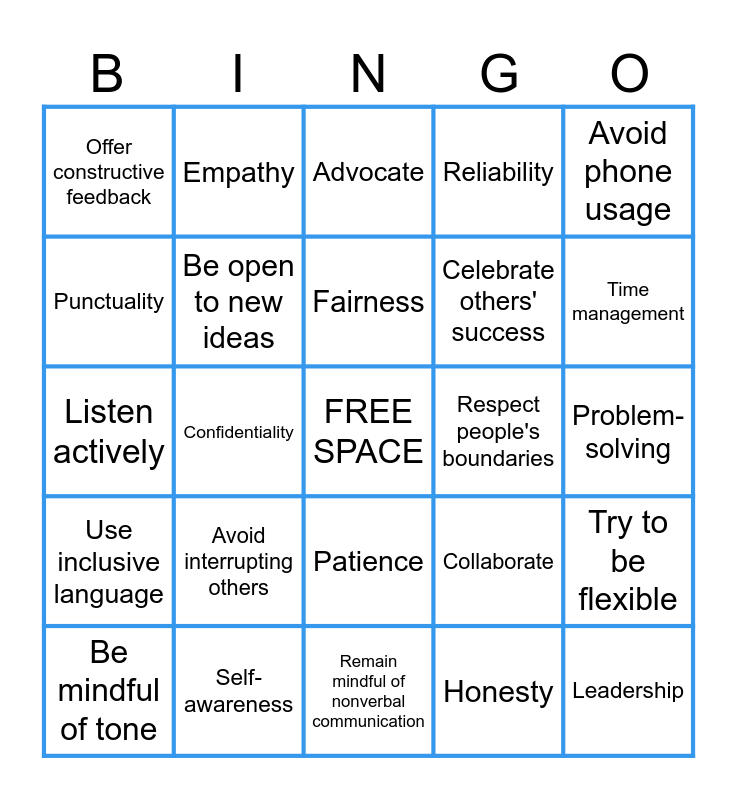 | B | I | N | G | O |
|---|---|---|---|---|
| Offer constructive feedback | Empathy | Advocate | Reliability | Avoid phone usage |
| Punctuality | Be open to new ideas | Fairness | Celebrate others' success | Time management |
| Listen actively | Confidentiality | FREE SPACE | Respect people's boundaries | Problem-solving |
| Use inclusive language | Avoid interrupting others | Patience | Collaborate | Try to be flexible |
| Be mindful of tone | Self-awareness | Remain mindful of nonverbal communication | Honesty | Leadership |